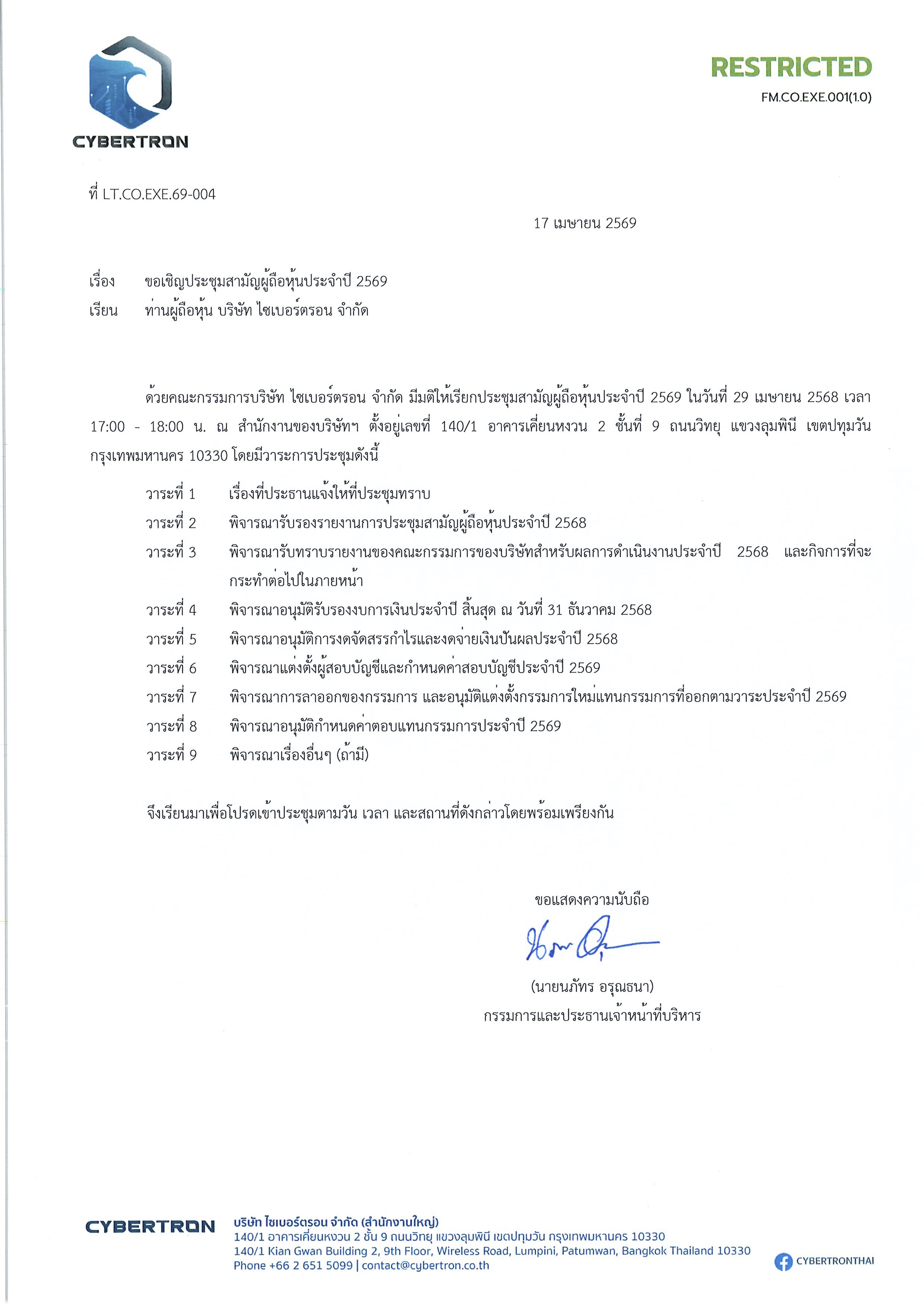 CYBERTRON

RESTRICTED
FM.CO.EXE.001(1.0)

ที่ LT.CO.EXE.69-004

17 เมษายน 2569

เรื่อง ขอเชิญประชุมสามัญผู้ถือหุ้นประจำปี 2569
เรียน ท่านผู้ถือหุ้น บริษัท ไซเบอร์ตรอน จำกัด

ด้วยคณะกรรมการบริษัท ไซเบอร์ตรอน จำกัด มีมติให้เรียกประชุมสามัญผู้ถือหุ้นประจำปี 2569 ในวันที่ 29 เมษายน 2568 เวลา 17:00 - 18:00 น. ณ สำนักงานของบริษัทฯ ตั้งอยู่เลขที่ 140/1 อาคารเคี่ยนหงวน 2 ชั้นที่ 9 ถนนวิทยุ แขวงลุมพินี เขตปทุมวัน กรุงเทพมหานคร 10330 โดยมีวาระการประชุมดังนี้

วาระที่ 1 เรื่องที่ประธานแจ้งให้ที่ประชุมทราบ
วาระที่ 2 พิจารณารับรองรายงานการประชุมสามัญผู้ถือหุ้นประจำปี 2568
วาระที่ 3 พิจารณารับทราบรายงานของคณะกรรมการของบริษัทสำหรับผลการดำเนินงานประจำปี 2568 และกิจการที่จะกระทำต่อไปในภายหน้า
วาระที่ 4 พิจารณาอนุมัติรับรองงบการเงินประจำปี สิ้นสุด ณ วันที่ 31 ธันวาคม 2568
วาระที่ 5 พิจารณาอนุมัติการงดจัดสรรกำไรและงดจ่ายเงินปันผลประจำปี 2568
วาระที่ 6 พิจารณาแต่งตั้งผู้สอบบัญชีและกำหนดค่าสอบบัญชีประจำปี 2569
วาระที่ 7 พิจารณาการลาออกของกรรมการ และอนุมัติแต่งตั้งกรรมการใหม่แทนกรรมการที่ออกตามวาระประจำปี 2569
วาระที่ 8 พิจารณาอนุมัติกำหนดค่าตอบแทนกรรมการประจำปี 2569
วาระที่ 9 พิจารณาเรื่องอื่นๆ (ถ้ามี)

จึงเรียนมาเพื่อโปรดเข้าประชุมตามวัน เวลา และสถานที่ดังกล่าวโดยพร้อมเพรียงกัน

ขอแสดงความนับถือ

(นายนภัทร อรุณธนา)
กรรมการและประธานเจ้าหน้าที่บริหาร

CYBERTRON
บริษัท ไซเบอร์ตรอน จำกัด (สำนักงานใหญ่)
140/1 อาคารเคี่ยนหงวน 2 ชั้น 9 ถนนวิทยุ แขวงลุมพินี เขตปทุมวัน กรุงเทพมหานคร 10330
140/1 Kian Gwan Building 2, 9th Floor, Wireless Road, Lumpini, Patumwan, Bangkok Thailand 10330
Phone +66 2 651 5099 | contact@cybertron.co.th
CYBERTRONTHAI